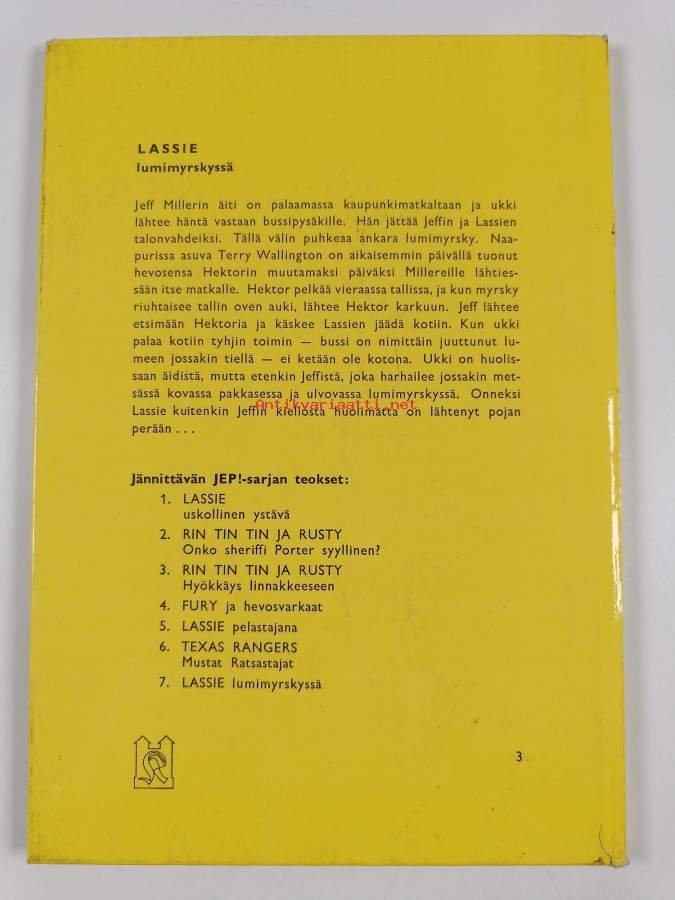 LASSIE
lumimyrskyssä

Jeff Millerin äiti on palaamassa kaupunkimatkaltaan ja ukki lähtee häntä vastaan bussipysäkille. Hän jättää Jeffin ja Lassien talonvahdeiksi. Tällä välin puhkeaa ankara lumimyrsky. Naapurissa asuva Terry Wallington on aikaisemmin päivällä tuonut hevosensa Hektorin muutamaksi päiväksi Millereille lähtiessään itse matkalle. Hektor pelkää vieraassa tallissa, ja kun myrsky riuhtaisee tallin oven auki, lähtee Hektor karkuun. Jeff lähtee etsimään Hektoria ja käskee Lassien jäädä kotiin. Kun ukki palaa kotiin tyhjin toimin — bussi on nimittäin juuttunut lumeen jossakin tiellä — ei ketään ole kotona. Ukki on huolissaan äidistä, mutta etenkin Jeffistä, joka harhailee jossakin metsässä kovassa pakkasessa ja ulvovassa lumimyrskyssä. Onneksi Lassie kuitenkin Jeffin kiellosta huolimatta on lähtenyt pojan perään . . .

Antikvariaatti.net

Jännittävän JEP!-sarjan teokset:
1. LASSIE
uskollinen ystävä
2. RIN TIN TIN JA RUSTY
Onko sheriffi Porter syyllinen?
3. RIN TIN TIN JA RUSTY
Hyökkäys linnakkeeseen
4. FURY ja hevosvarkaat
5. LASSIE pelastajana
6. TEXAS RANGERS
Mustat Ratsastajat
7. LASSIE lumimyrskyssä

3